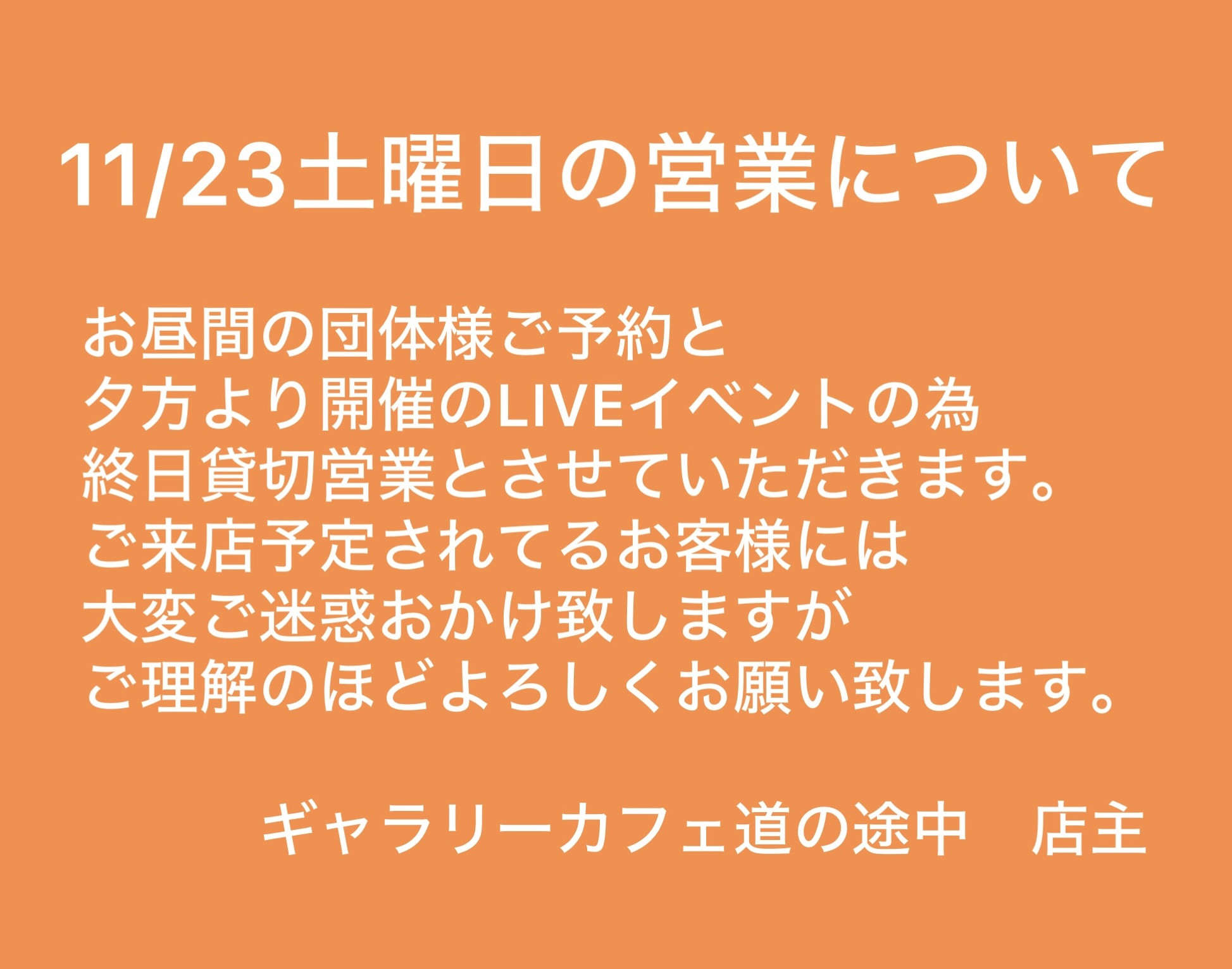 11/23土曜日の営業について

お昼間の団体様ご予約と
夕方より開催のLIVEイベントの為
終日貸切営業とさせていただきます。
ご来店予定されてるお客様には
大変ご迷惑おかけ致しますが
ご理解のほどよろしくお願い致します。

ギャラリーカフェ道の途中　店主